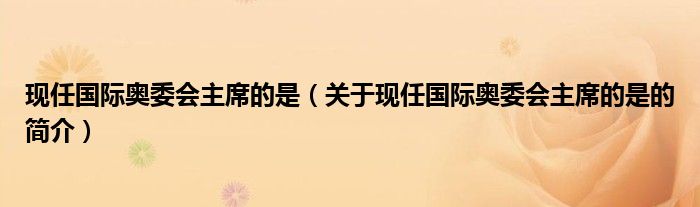 现任国际奥委会主席的是（关于现任国际奥委会主席的是的简介）